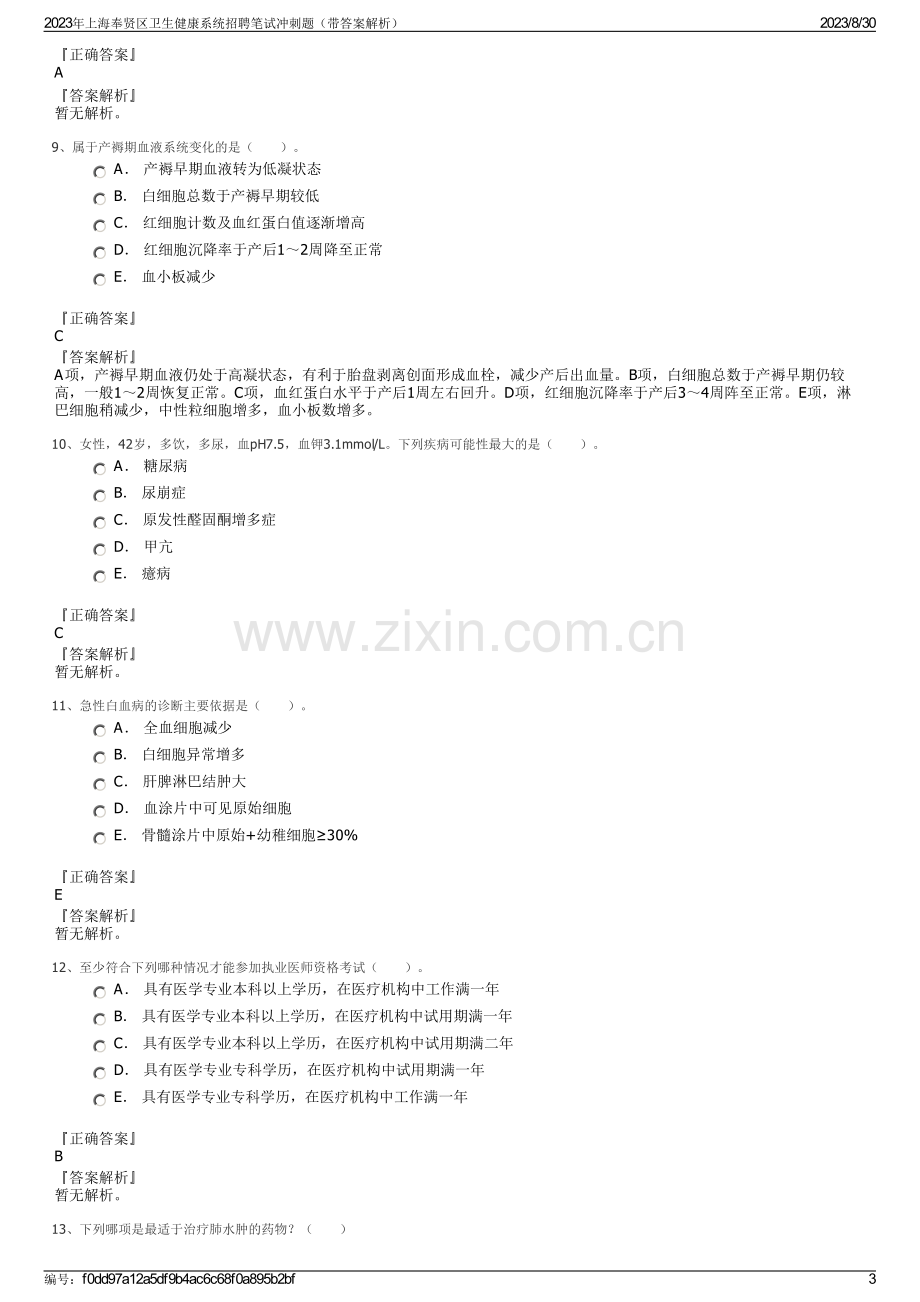 2023年上海奉贤区卫生健康系统招聘笔试冲刺题（带答案解析）
2023/8/30

『正确答案』
A
『答案解析』
暂无解析。

9、属于产褥期血液系统变化的是（　　）。
A． 产褥早期血液转为低凝状态
B． 白细胞总数于产褥早期较低
C． 红细胞计数及血红蛋白值逐渐增高
D． 红细胞沉降率于产后1～2周降至正常
E． 血小板减少

『正确答案』
C
『答案解析』
A项，产褥早期血液仍处于高凝状态，有利于胎盘剥离创面形成血栓，减少产后出血量。B项，白细胞总数于产褥早期仍较高，一般1～2周恢复正常。C项，血红蛋白水平于产后1周左右回升。D项，红细胞沉降率于产后3～4周阵至正常。E项，淋巴细胞稍减少，中性粒细胞增多，血小板数增多。

10、女性，42岁，多饮，多尿，血pH7.5，血钾3.1mmol/L。下列疾病可能性最大的是（　　）。
A． 糖尿病
B． 尿崩症
C． 原发性醛固酮增多症
D． 甲亢
E． 癔病

『正确答案』
C
『答案解析』
暂无解析。

11、急性白血病的诊断主要依据是（　　）。
A． 全血细胞减少
B． 白细胞异常增多
C． 肝脾淋巴结肿大
D． 血涂片中可见原始细胞
E． 骨髓涂片中原始+幼稚细胞≥30%

『正确答案』
E
『答案解析』
暂无解析。

12、至少符合下列哪种情况才能参加执业医师资格考试（　　）。
A． 具有医学专业本科以上学历，在医疗机构中工作满一年
B． 具有医学专业本科以上学历，在医疗机构中试用期满一年
C． 具有医学专业本科以上学历，在医疗机构中试用期满二年
D． 具有医学专业专科学历，在医疗机构中试用期满一年
E． 具有医学专业专科学历，在医疗机构中工作满一年

『正确答案』
B
『答案解析』
暂无解析。

13、下列哪项是最适于治疗肺水肿的药物？（　　）

编号：f0dd97a12a5df9b4ac6c68f0a895b2bf
3

www.zixin.com.cn